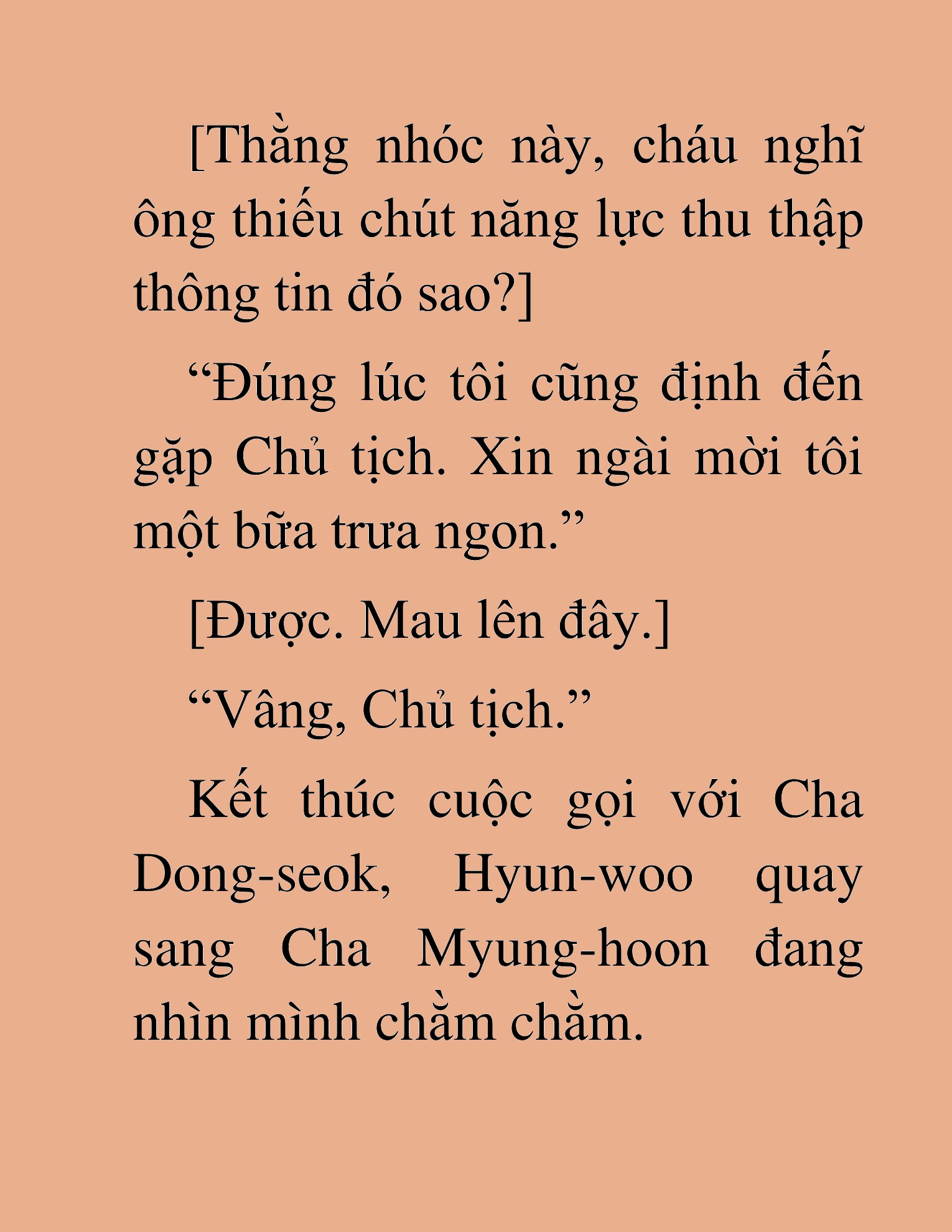 [Thằng nhóc này, cháu nghĩ ông thiếu chút năng lực thu thập thông tin đó sao?]

“Đúng lúc tôi cũng định đến gặp Chủ tịch. Xin ngài mời tôi một bữa trưa ngon.”

[Được. Mau lên đây.]

“Vâng, Chủ tịch.”

Kết thúc cuộc gọi với Cha Dong-seok, Hyun-woo quay sang Cha Myung-hoon đang nhìn mình chằm chằm.